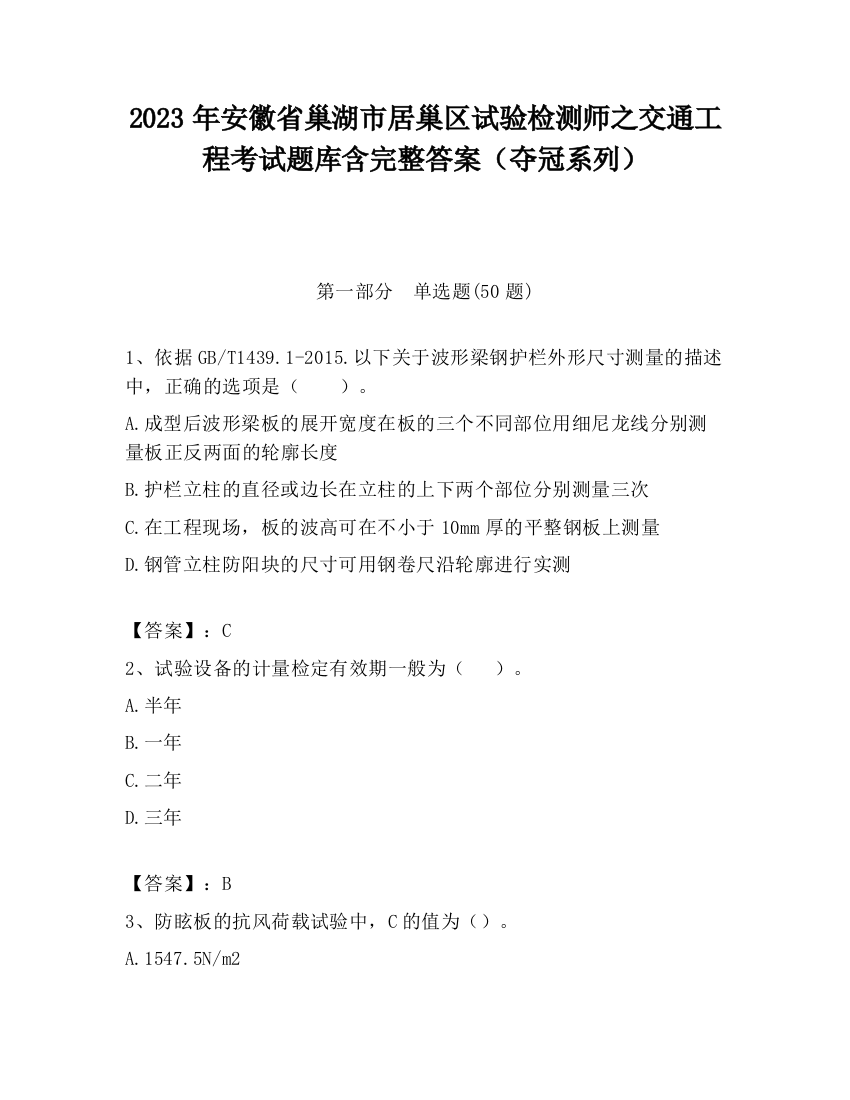 2023 年安徽省巢湖市居巢区试验检测师之交通工程考试题库含完整答案（夺冠系列）

第一部分　单选题(50 题)

1、依据 GB/T1439.1-2015.以下关于波形梁钢护栏外形尺寸测量的描述中，正确的选项是（　　）。

A.成型后波形梁板的展开宽度在板的三个不同部位用细尼龙线分别测量板正反两面的轮廓长度

B.护栏立柱的直径或边长在立柱的上下两个部位分别测量三次

C.在工程现场，板的波高可在不小于 10mm 厚的平整钢板上测量

D.钢管立柱防阳块的尺寸可用钢卷尺沿轮廓进行实测

【答案】：C

2、试验设备的计量检定有效期一般为（　　）。

A.半年

B.一年

C.二年

D.三年

【答案】：B

3、防眩板的抗风荷载试验中，C 的值为（）。

A.1547.5N/m2